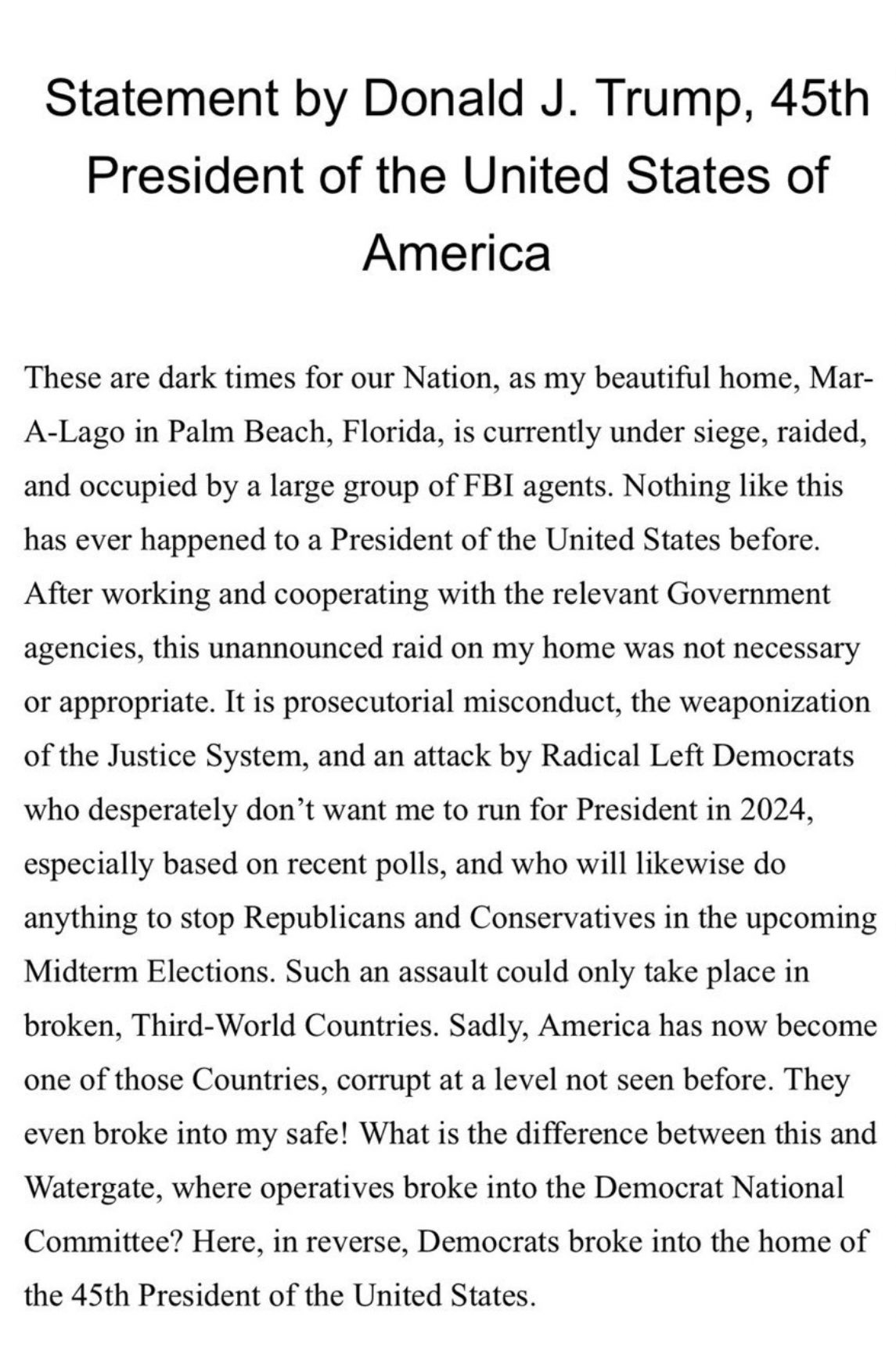 Statement by Donald J. Trump, 45th President of the United States of America

These are dark times for our Nation, as my beautiful home, Mar-A-Lago in Palm Beach, Florida, is currently under siege, raided, and occupied by a large group of FBI agents. Nothing like this has ever happened to a President of the United States before. After working and cooperating with the relevant Government agencies, this unannounced raid on my home was not necessary or appropriate. It is prosecutorial misconduct, the weaponization of the Justice System, and an attack by Radical Left Democrats who desperately don't want me to run for President in 2024, especially based on recent polls, and who will likewise do anything to stop Republicans and Conservatives in the upcoming Midterm Elections. Such an assault could only take place in broken, Third-World Countries. Sadly, America has now become one of those Countries, corrupt at a level not seen before. They even broke into my safe! What is the difference between this and Watergate, where operatives broke into the Democrat National Committee? Here, in reverse, Democrats broke into the home of the 45th President of the United States.